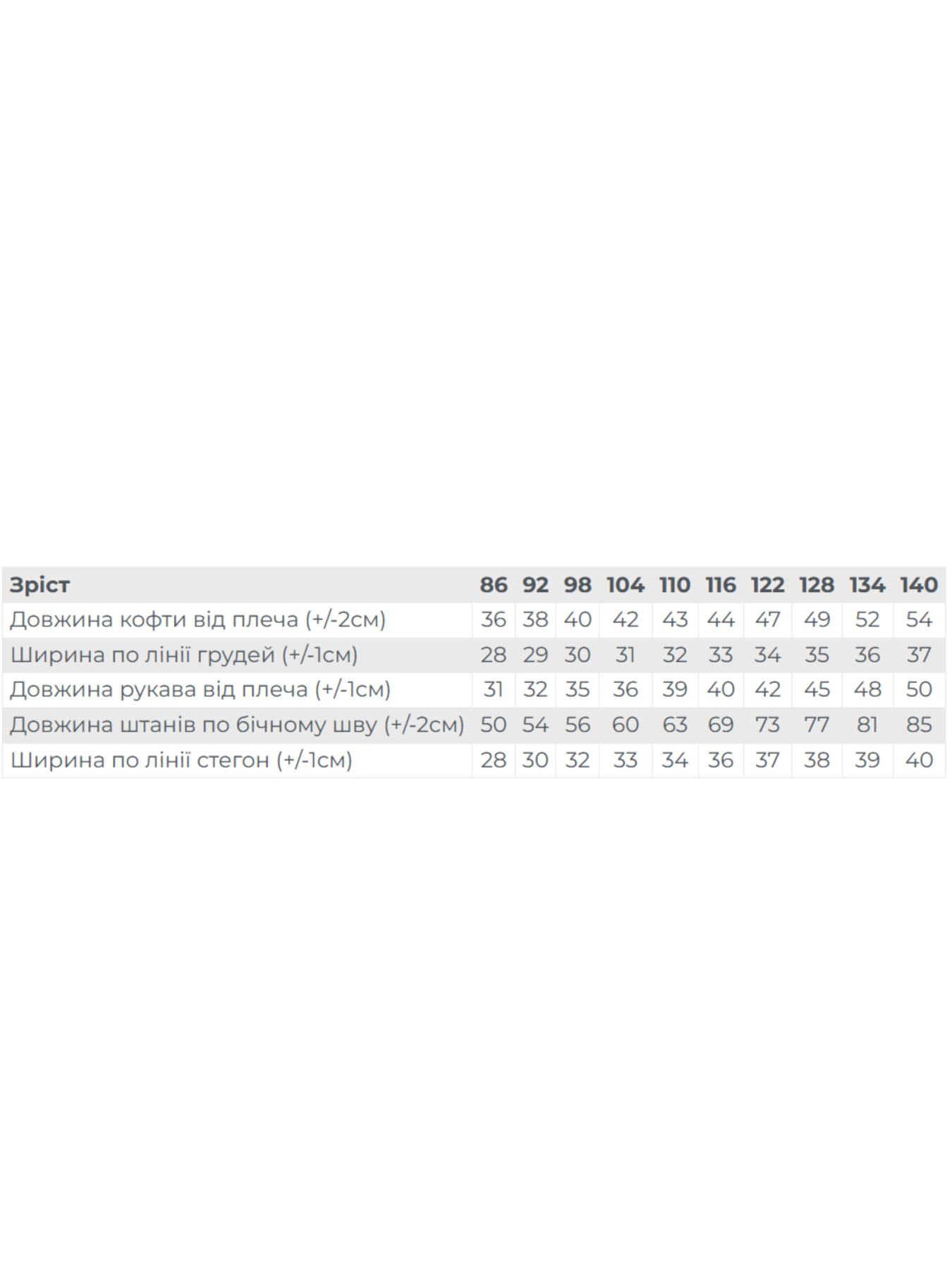 | Зріст | 86 | 92 | 98 | 104 | 110 | 116 | 122 | 128 | 134 | 140 |
|---|---|---|---|---|---|---|---|---|---|---|
| Довжина кофти від плеча (+/-2см) | 36 | 38 | 40 | 42 | 43 | 44 | 47 | 49 | 52 | 54 |
| Ширина по лінії грудей (+/-1см) | 28 | 29 | 30 | 31 | 32 | 33 | 34 | 35 | 36 | 37 |
| Довжина рукава від плеча (+/-1см) | 31 | 32 | 35 | 36 | 39 | 40 | 42 | 45 | 48 | 50 |
| Довжина штанів по бічному шву (+/-2см) | 50 | 54 | 56 | 60 | 63 | 69 | 73 | 77 | 81 | 85 |
| Ширина по лінії стегон (+/-1см) | 28 | 30 | 32 | 33 | 34 | 36 | 37 | 38 | 39 | 40 |